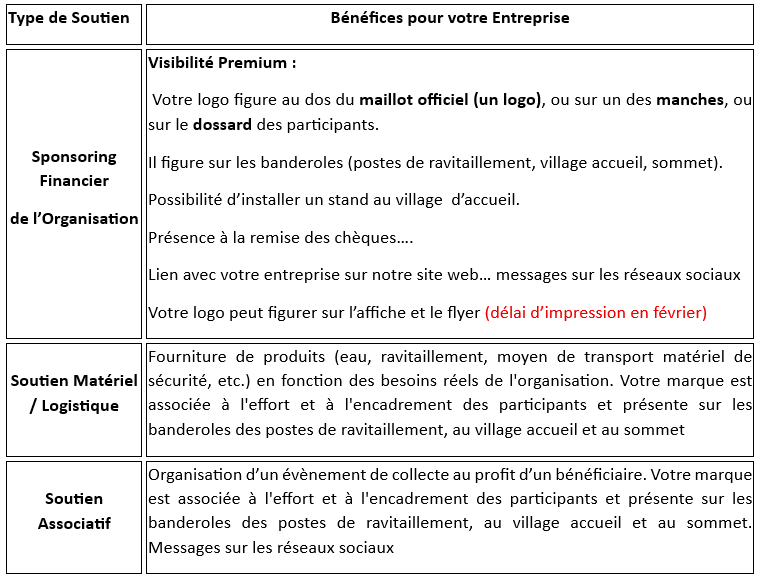 | Type de Soutien | Bénéfices pour votre Entreprise |
|---|---|
| Sponsoring Financier de l'Organisation | Visibilité Premium : Votre logo figure au dos du maillot officiel (un logo), ou sur un des manches, ou sur le dossard des participants. Il figure sur les banderoles (postes de ravitaillement, village accueil, sommet). Possibilité d'installer un stand au village d'accueil. Présence à la remise des chèques…. Lien avec votre entreprise sur notre site web… messages sur les réseaux sociaux Votre logo peut figurer sur l'affiche et le flyer (délai d'impression en février) |
| Soutien Matériel / Logistique | Fourniture de produits (eau, ravitaillement, moyen de transport matériel de sécurité, etc.) en fonction des besoins réels de l'organisation. Votre marque est associée à l'effort et à l'encadrement des participants et présente sur les banderoles des postes de ravitaillement, au village accueil et au sommet |
| Soutien Associatif | Organisation d'un évènement de collecte au profit d'un bénéficiaire. Votre marque est associée à l'effort et à l'encadrement des participants et présente sur les banderoles des postes de ravitaillement, au village accueil et au sommet. Messages sur les réseaux sociaux |